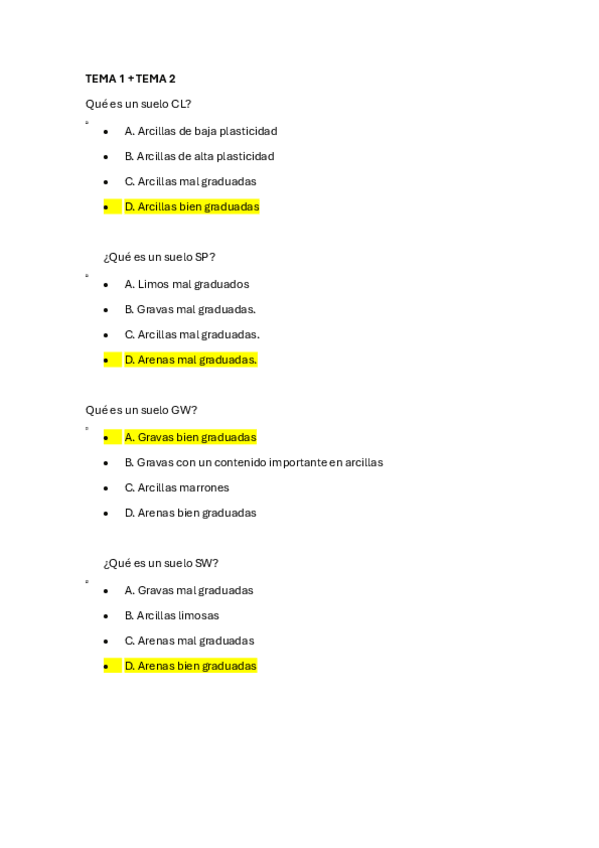 TEMA 1 + TEMA 2

Qué es un suelo CL?

- A. Arcillas de baja plasticidad
- B. Arcillas de alta plasticidad
- C. Arcillas mal graduadas
- D. Arcillas bien graduadas

¿Qué es un suelo SP?

- A. Limos mal graduados
- B. Gravas mal graduadas.
- C. Arcillas mal graduadas.
- D. Arenas mal graduadas.

Qué es un suelo GW?

- A. Gravas bien graduadas
- B. Gravas con un contenido importante en arcillas
- C. Arcillas marrones
- D. Arenas bien graduadas

¿Qué es un suelo SW?

- A. Gravas mal graduadas
- B. Arcillas limosas
- C. Arenas mal graduadas
- D. Arenas bien graduadas